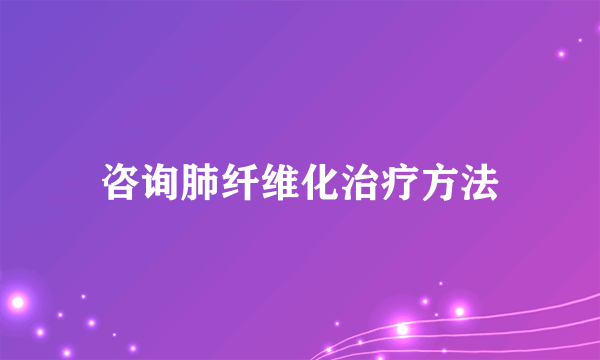 咨询肺纤维化治疗方法